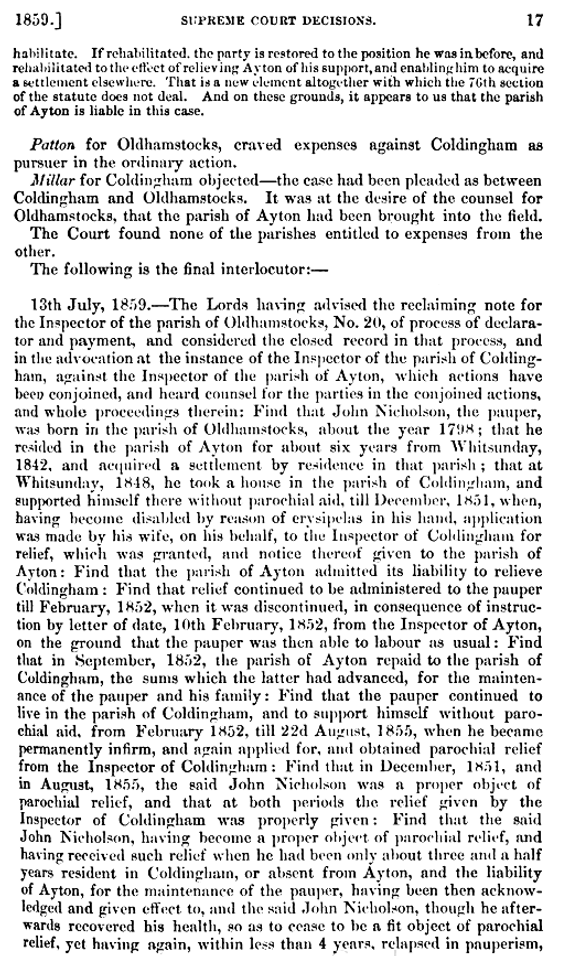 1859.] SUPREME COURT DECISIONS. 17

habilitate. If rehabilitated, the party is restored to the position he was in before, and rehabilitated to the effect of relieving Ayton of his support, and enabling him to acquire a settlement elsewhere. That is a new element altogether with which the 76th section of the statute does not deal. And on these grounds, it appears to us that the parish of Ayton is liable in this case.

Patton for Oldhamstocks, craved expenses against Coldingham as pursuer in the ordinary action.

Millar for Coldingham objected—the case had been pleaded as between Coldingham and Oldhamstocks. It was at the desire of the counsel for Oldhamstocks, that the parish of Ayton had been brought into the field.

The Court found none of the parishes entitled to expenses from the other.

The following is the final interlocutor:—

13th July, 1859.—The Lords having advised the reclaiming note for the Inspector of the parish of Oldhamstocks, No. 20, of process of declarator and payment, and considered the closed record in that process, and in the advocation at the instance of the Inspector of the parish of Coldingham, against the Inspector of the parish of Ayton, which actions have been conjoined, and heard counsel for the parties in the conjoined actions, and whole proceedings therein: Find that John Nicholson, the pauper, was born in the parish of Oldhamstocks, about the year 1798; that he resided in the parish of Ayton for about six years from Whitsunday, 1842, and acquired a settlement by residence in that parish; that at Whitsunday, 1848, he took a house in the parish of Coldingham, and supported himself there without parochial aid, till December, 1851, when, having become disabled by reason of erysipelas in his hand, application was made by his wife, on his behalf, to the Inspector of Coldingham for relief, which was granted, and notice thereof given to the parish of Ayton: Find that the parish of Ayton admitted its liability to relieve Coldingham: Find that relief continued to be administered to the pauper till February, 1852, when it was discontinued, in consequence of instruction by letter of date, 10th February, 1852, from the Inspector of Ayton, on the ground that the pauper was then able to labour as usual: Find that in September, 1852, the parish of Ayton repaid to the parish of Coldingham, the sums which the latter had advanced, for the maintenance of the pauper and his family: Find that the pauper continued to live in the parish of Coldingham, and to support himself without parochial aid, from February 1852, till 22d August, 1855, when he became permanently infirm, and again applied for, and obtained parochial relief from the Inspector of Coldingham: Find that in December, 1851, and in August, 1855, the said John Nicholson was a proper object of parochial relief, and that at both periods the relief given by the Inspector of Coldingham was properly given: Find that the said John Nicholson, having become a proper object of parochial relief, and having received such relief when he had been only about three and a half years resident in Coldingham, or absent from Ayton, and the liability of Ayton, for the maintenance of the pauper, having been then acknowledged and given effect to, and the said John Nicholson, though he afterwards recovered his health, so as to cease to be a fit object of parochial relief, yet having again, within less than 4 years, relapsed in pauperism,